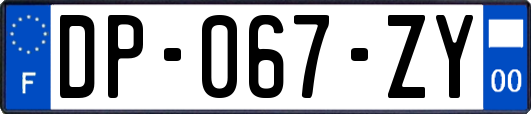 F
DP-067-ZY
00